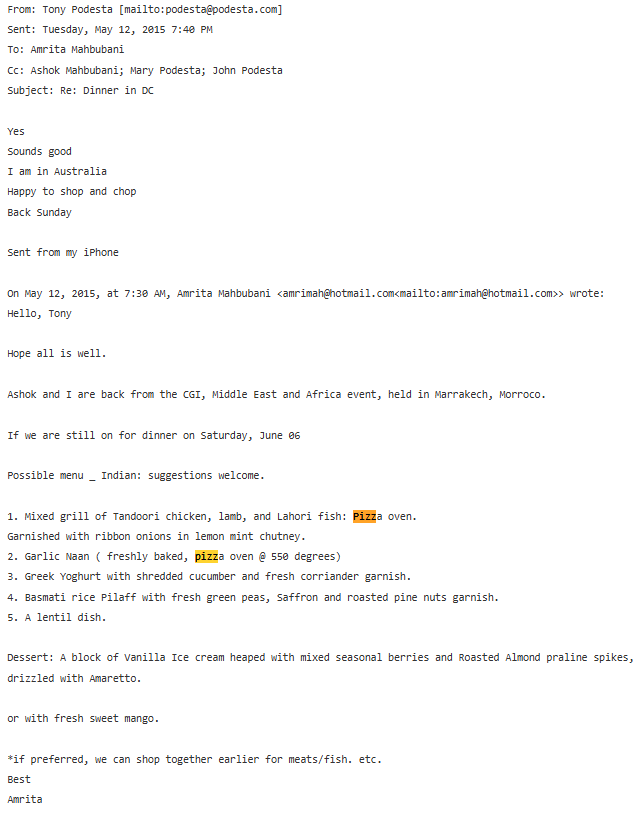 From: Tony Podesta [mailto:podesta@podesta.com]
Sent: Tuesday, May 12, 2015 7:40 PM
To: Amrita Mahbubani
Cc: Ashok Mahbubani; Mary Podesta; John Podesta
Subject: Re: Dinner in DC

Yes
Sounds good
I am in Australia
Happy to shop and chop
Back Sunday

Sent from my iPhone

On May 12, 2015, at 7:30 AM, Amrita Mahbubani <amrimah@hotmail.com<mailto:amrimah@hotmail.com>> wrote:
Hello, Tony

Hope all is well.

Ashok and I are back from the CGI, Middle East and Africa event, held in Marrakech, Morroco.

If we are still on for dinner on Saturday, June 06

Possible menu _ Indian: suggestions welcome.

1. Mixed grill of Tandoori chicken, lamb, and Lahori fish: Pizza oven.
Garnished with ribbon onions in lemon mint chutney.
2. Garlic Naan ( freshly baked, pizza oven @ 550 degrees)
3. Greek Yoghurt with shredded cucumber and fresh corriander garnish.
4. Basmati rice Pilaff with fresh green peas, Saffron and roasted pine nuts garnish.
5. A lentil dish.

Dessert: A block of Vanilla Ice cream heaped with mixed seasonal berries and Roasted Almond praline spikes, drizzled with Amaretto.

or with fresh sweet mango.

*if preferred, we can shop together earlier for meats/fish. etc.
Best
Amrita